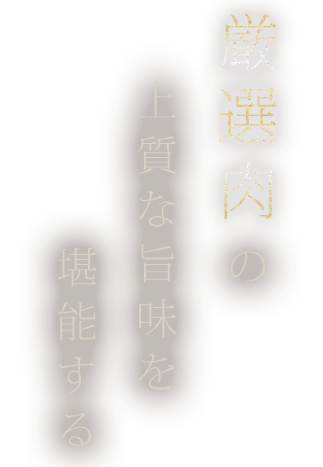 厳選肉の
上質な旨味を
堪能する